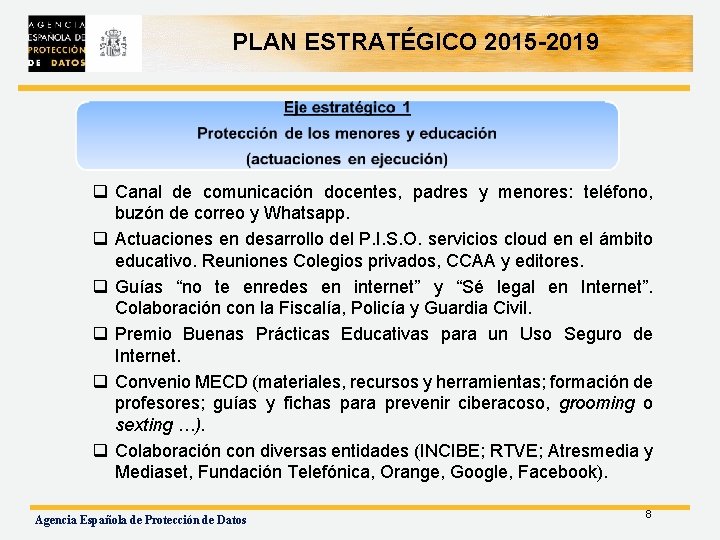 AGENCIA ESPAÑOLA DE PROTECCIÓN DE DATOS

PLAN ESTRATÉGICO 2015-2019

Eje estratégico 1
Protección de los menores y educación
(actuaciones en ejecución)

❑ Canal de comunicación docentes, padres y menores: teléfono, buzón de correo y Whatsapp.

❑ Actuaciones en desarrollo del P.I.S.O. servicios cloud en el ámbito educativo. Reuniones Colegios privados, CCAA y editores.

❑ Guías “no te enredes en internet” y “Sé legal en Internet”. Colaboración con la Fiscalía, Policía y Guardia Civil.

❑ Premio Buenas Prácticas Educativas para un Uso Seguro de Internet.

❑ Convenio MECD (materiales, recursos y herramientas; formación de profesores; guías y fichas para prevenir ciberacoso, grooming o sexting …).

❑ Colaboración con diversas entidades (INCIBE; RTVE; Atresmedia y Mediaset, Fundación Telefónica, Orange, Google, Facebook).

Agencia Española de Protección de Datos

8